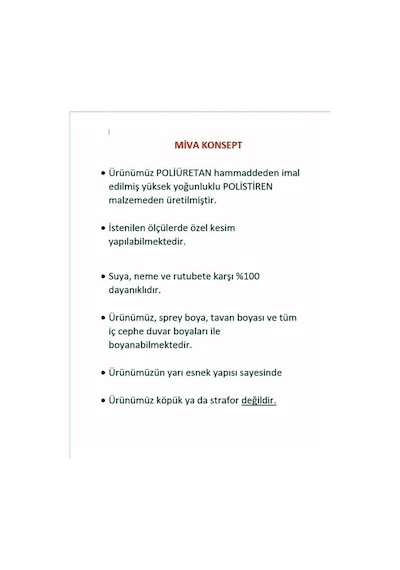 MİVA KONSEPT

• Ürünümüz POLİÜRETAN hammaddeden imal edilmiş yüksek yoğunluklu POLİSTİREN malzemeden üretilmiştir.

• İstenilen ölçülerde özel kesim yapılabilmektedir.

• Suya, neme ve rutubete karşı %100 dayanıklıdır.

• Ürünümüz, sprey boya, tavan boyası ve tüm iç cephe duvar boyaları ile boyanabilmektedir.

• Ürünümüzün yarı esnek yapısı sayesinde

• Ürünümüz köpük ya da strafor değildir.